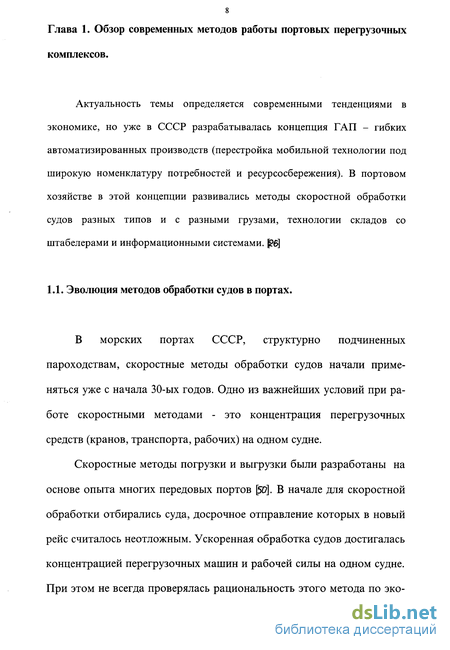 8

Глава 1. Обзор современных методов работы портовых перегрузочных комплексов.

Актуальность темы определяется современными тенденциями в экономике, но уже в СССР разрабатывалась концепция ГАП – гибких автоматизированных производств (перестройка мобильной технологии под широкую номенклатуру потребностей и ресурсосбережения). В портовом хозяйстве в этой концепции развивались методы скоростной обработки судов разных типов и с разными грузами, технологии складов со штабелерами и информационными системами. [26]

1.1. Эволюция методов обработки судов в портах.

В морских портах СССР, структурно подчиненных пароходствам, скоростные методы обработки судов начали применяться уже с начала 30-ых годов. Одно из важнейших условий при работе скоростными методами - это концентрация перегрузочных средств (кранов, транспорта, рабочих) на одном судне.

Скоростные методы погрузки и выгрузки были разработаны на основе опыта многих передовых портов [50]. В начале для скоростной обработки отбирались суда, досрочное отправление которых в новый рейс считалось неотложным. Ускоренная обработка судов достигалась концентрацией перегрузочных машин и рабочей силы на одном судне. При этом не всегда проверялась рациональность этого метода по эко-

dsLib.net
библиотека диссертаций